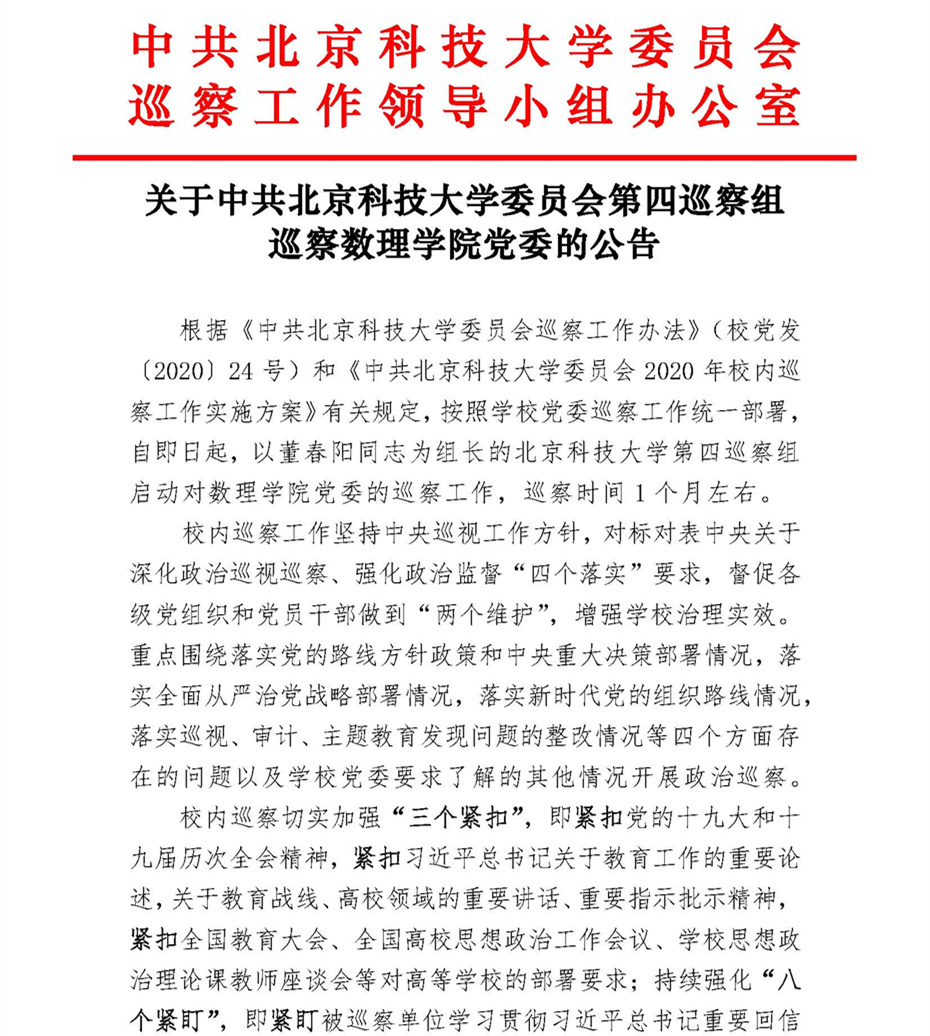 中共北京科技大学委员会
巡察工作领导小组办公室

关于中共北京科技大学委员会第四巡察组
巡察数理学院党委的公告

根据《中共北京科技大学委员会巡察工作办法》（校党发〔2020〕24号）和《中共北京科技大学委员会2020年校内巡察工作实施方案》有关规定，按照学校党委巡察工作统一部署，自即日起，以董春阳同志为组长的北京科技大学第四巡察组启动对数理学院党委的巡察工作，巡察时间1个月左右。

校内巡察工作坚持中央巡视工作方针，对标对表中央关于深化政治巡视巡察、强化政治监督“四个落实”要求，督促各级党组织和党员干部做到“两个维护”，增强学校治理实效。重点围绕落实党的路线方针政策和中央重大决策部署情况，落实全面从严治党战略部署情况，落实新时代党的组织路线情况，落实巡视、审计、主题教育发现问题的整改情况等四个方面存在的问题以及学校党委要求了解的其他情况开展政治巡察。

校内巡察切实加强“三个紧扣”，即紧扣党的十九大和十九届历次全会精神，紧扣习近平总书记关于教育工作的重要论述，关于教育战线、高校领域的重要讲话、重要指示批示精神，紧扣全国教育大会、全国高校思想政治工作会议、学校思想政治理论课教师座谈会等对高等学校的部署要求；持续强化“八个紧盯”，即紧盯被巡察单位学习贯彻习近平总书记重要回信